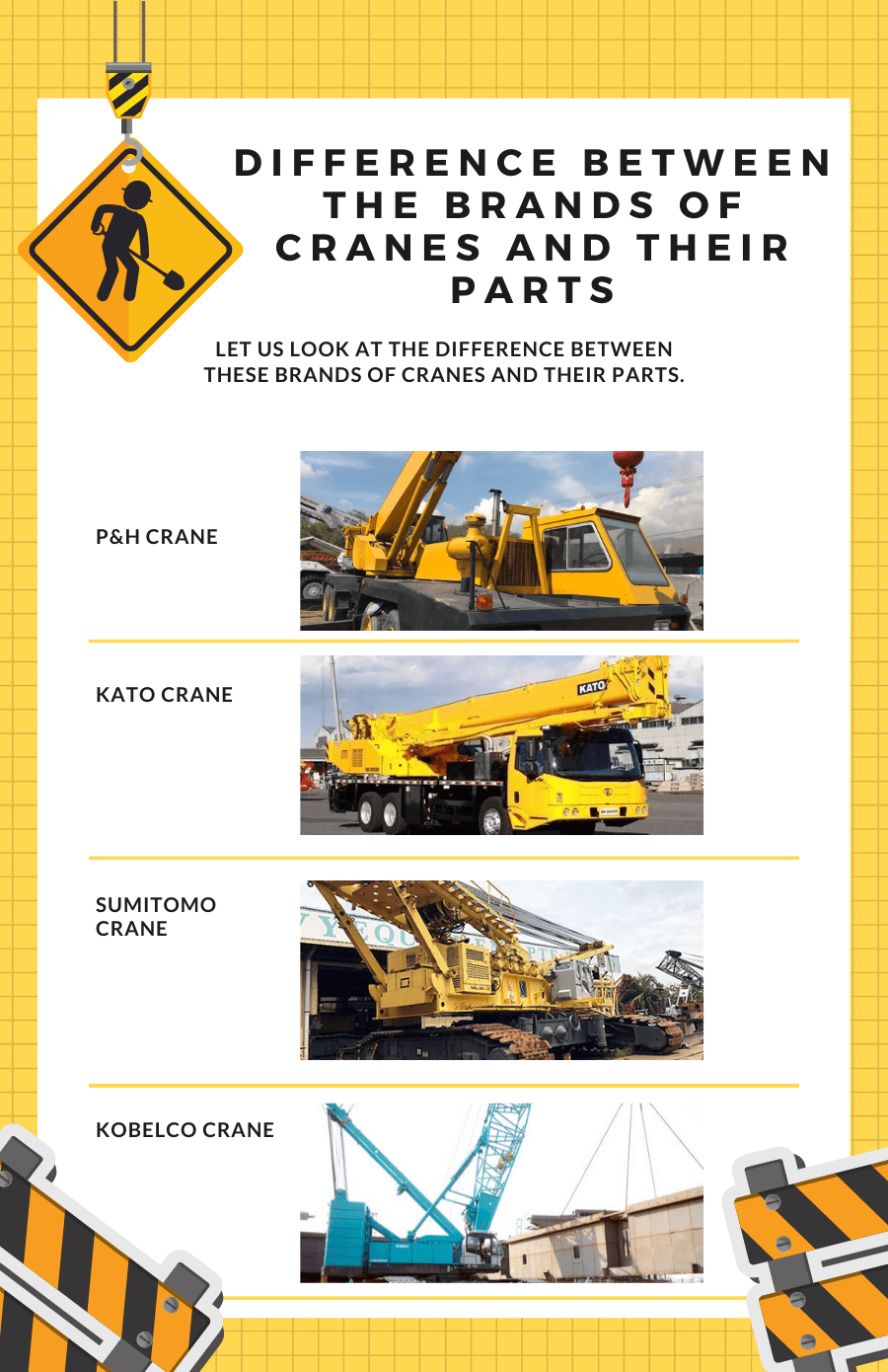 DIFFERENCE BETWEEN THE BRANDS OF CRANES AND THEIR PARTS

LET US LOOK AT THE DIFFERENCE BETWEEN THESE BRANDS OF CRANES AND THEIR PARTS.

P&H CRANE

KATO CRANE

KATO

SUMITOMO CRANE

KOBELCO CRANE